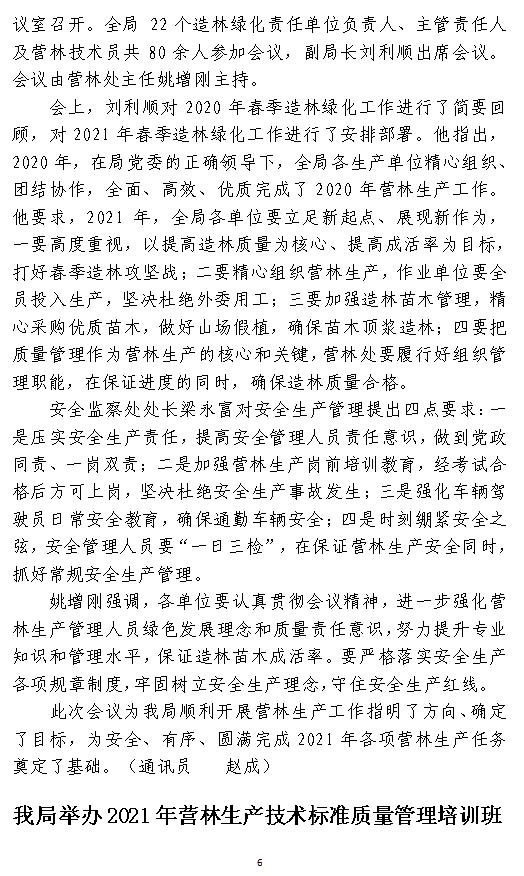 议室召开。全局 22 个造林绿化责任单位负责人、主管责任人及营林技术员共 80 余人参加会议，副局长刘利顺出席会议。会议由营林处主任姚增刚主持。

会上，刘利顺对 2020 年春季造林绿化工作进行了简要回顾，对 2021 年春季造林绿化工作进行了安排部署。他指出，2020 年，在局党委的正确领导下，全局各生产单位精心组织、团结协作，全面、高效、优质完成了 2020 年营林生产工作。他要求，2021 年，全局各单位要立足新起点、展现新作为，一要高度重视，以提高造林质量为核心、提高成活率为目标，打好春季造林攻坚战；二要精心组织营林生产，作业单位要全员投入生产，坚决杜绝外委用工；三要加强造林苗木管理，精心采购优质苗木，做好山场假植，确保苗木顶浆造林；四要把质量管理作为营林生产的核心和关键，营林处要履行好组织管理职能，在保证进度的同时，确保造林质量合格。

安全监察处处长梁永富对安全生产管理提出四点要求：一是压实安全生产责任，提高安全管理人员责任意识，做到党政同责、一岗双责；二是加强营林生产岗前培训教育，经考试合格后方可上岗，坚决杜绝安全生产事故发生；三是强化车辆驾驶员日常安全教育，确保通勤车辆安全；四是时刻绷紧安全之弦，安全管理人员要“一日三检”，在保证营林生产安全同时，抓好常规安全生产管理。

姚增刚强调，各单位要认真贯彻会议精神，进一步强化营林生产管理人员绿色发展理念和质量责任意识，努力提升专业知识和管理水平，保证造林苗木成活率。要严格落实安全生产各项规章制度，牢固树立安全生产理念，守住安全生产红线。

此次会议为我局顺利开展营林生产工作指明了方向、确定了目标，为安全、有序、圆满完成 2021 年各项营林生产任务奠定了基础。（通讯员 赵成）

我局举办 2021 年营林生产技术标准质量管理培训班

6